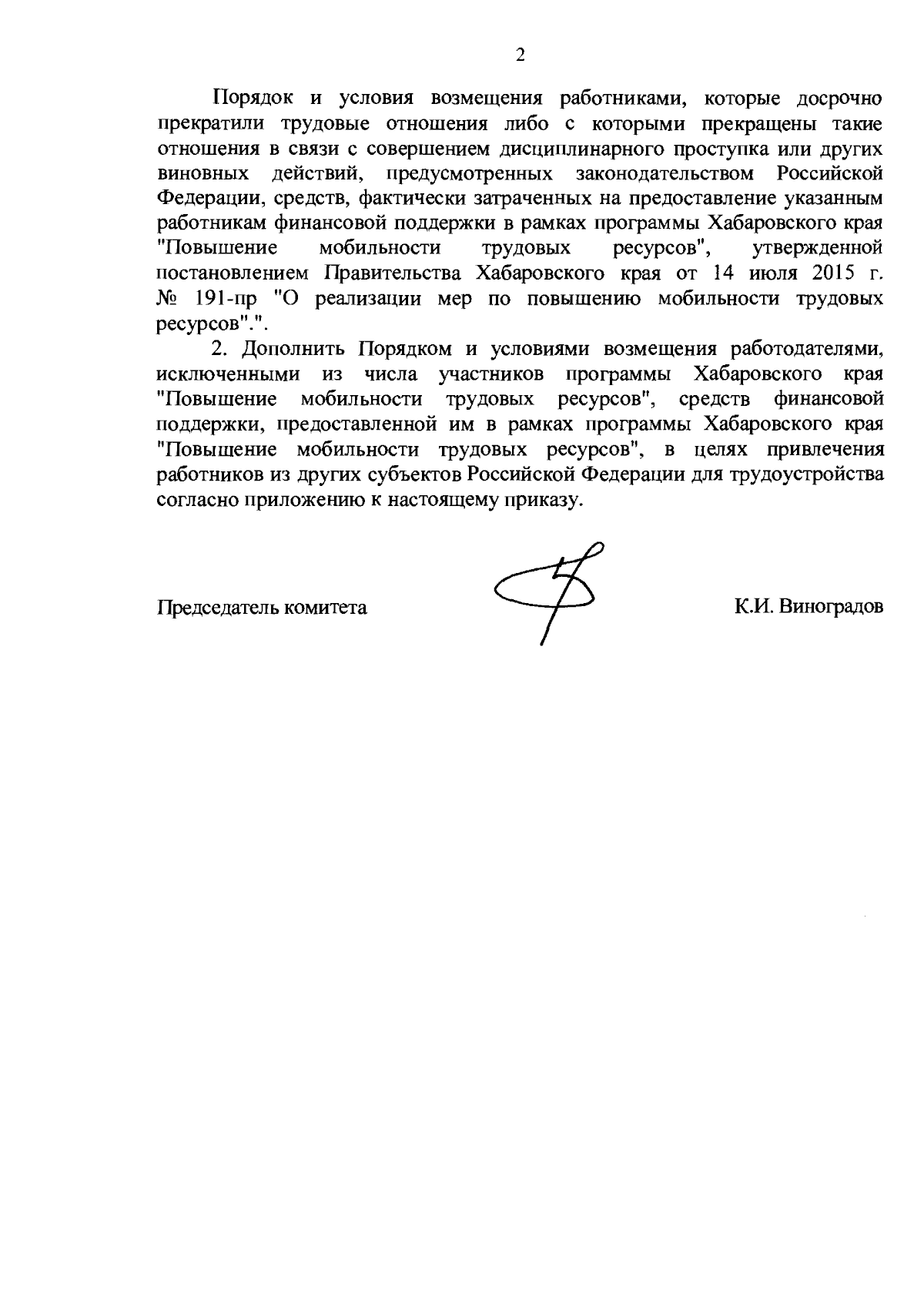 2

Порядок и условия возмещения работниками, которые досрочно прекратили трудовые отношения либо с которыми прекращены такие отношения в связи с совершением дисциплинарного проступка или других виновных действий, предусмотренных законодательством Российской Федерации, средств, фактически затраченных на предоставление указанным работникам финансовой поддержки в рамках программы Хабаровского края "Повышение мобильности трудовых ресурсов", утвержденной постановлением Правительства Хабаровского края от 14 июля 2015 г. № 191-пр "О реализации мер по повышению мобильности трудовых ресурсов".".

2. Дополнить Порядком и условиями возмещения работодателями, исключенными из числа участников программы Хабаровского края "Повышение мобильности трудовых ресурсов", средств финансовой поддержки, предоставленной им в рамках программы Хабаровского края "Повышение мобильности трудовых ресурсов", в целях привлечения работников из других субъектов Российской Федерации для трудоустройства согласно приложению к настоящему приказу.

Председатель комитета

К.И. Виноградов